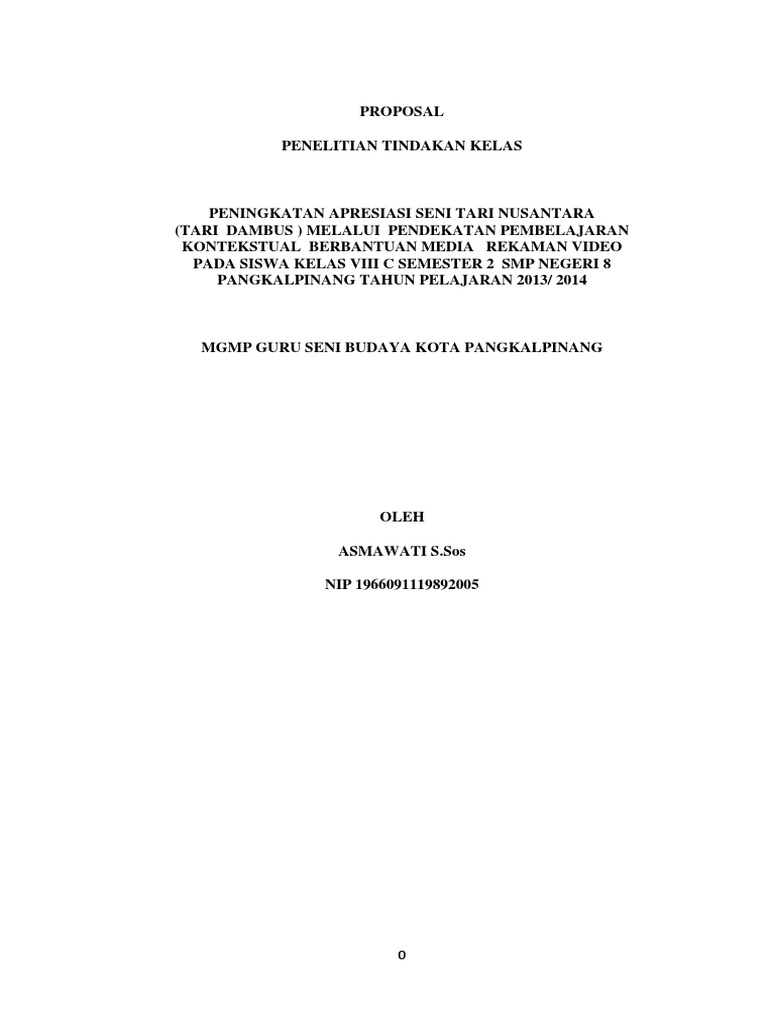 PROPOSAL

PENELITIAN TINDAKAN KELAS

PENINGKATAN APRESIASI SENI TARI NUSANTARA (TARI DAMBUS ) MELALUI PENDEKATAN PEMBELAJARAN KONTEKSTUAL BERBANTUAN MEDIA REKAMAN VIDEO PADA SISWA KELAS VIII C SEMESTER 2 SMP NEGERI 8 PANGKALPINANG TAHUN PELAJARAN 2013/ 2014

MGMP GURU SENI BUDAYA KOTA PANGKALPINANG

OLEH

ASMAWATI S.Sos

NIP 1966091119892005

0